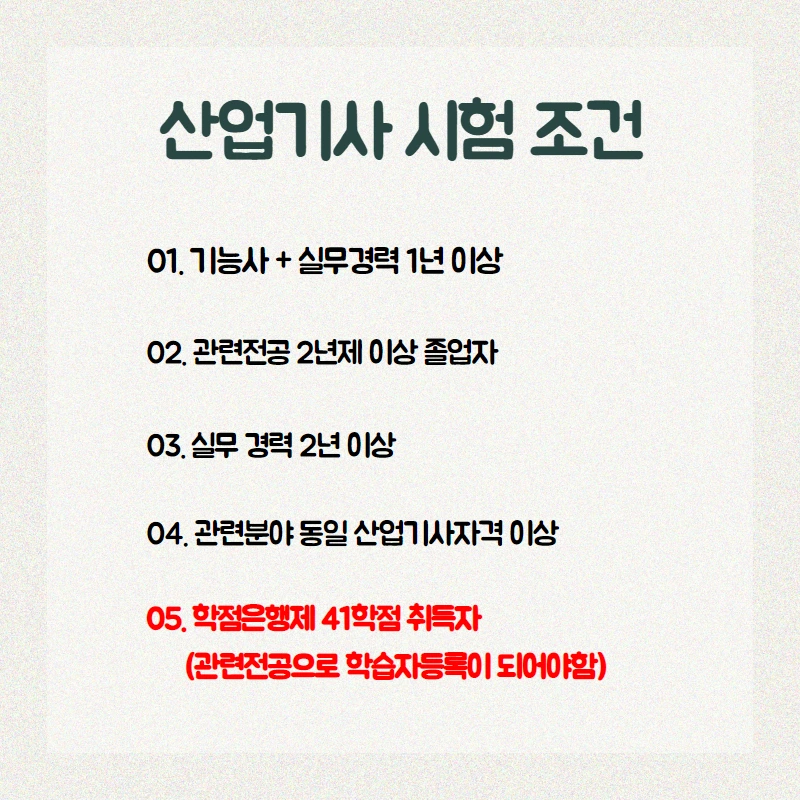 산업기사 시험 조건

01. 기능사 + 실무경력 1년 이상

02. 관련전공 2년제 이상 졸업자

03. 실무 경력 2년 이상

04. 관련분야 동일 산업기사자격 이상

05. 학점은행제 41학점 취득자
(관련전공으로 학습자등록이 되어야함)